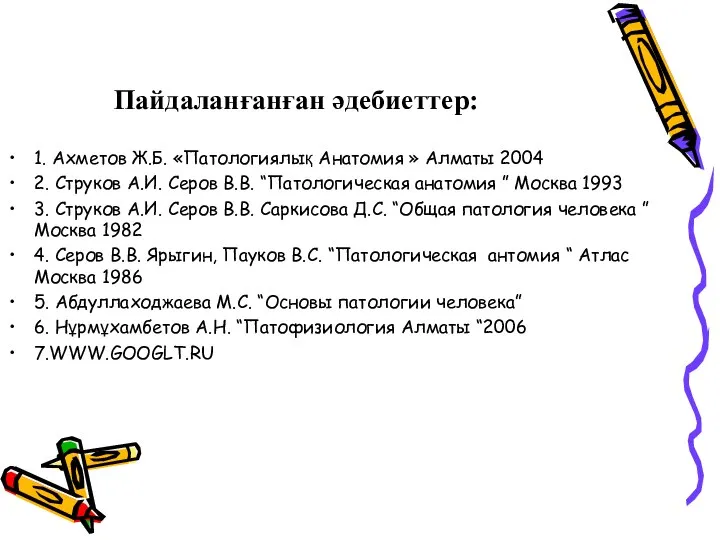 Пайдаланғанған әдебиеттер:

• 1. Ахметов Ж.Б. «Патологиялық Анатомия » Алматы 2004
• 2. Струков А.И. Серов В.В. “Патологическая анатомия ” Москва 1993
• 3. Струков А.И. Серов В.В. Саркисова Д.С. “Общая патология человека ” Москва 1982
• 4. Серов В.В. Ярыгин, Пауков В.С. “Патологическая антомия “ Атлас Москва 1986
• 5. Абдуллаходжаева М.С. “Основы патологии человека”
• 6. Нұрмұхамбетов А.Н. “Патофизиология Алматы “2006
• 7.WWW.GOOGLT.RU